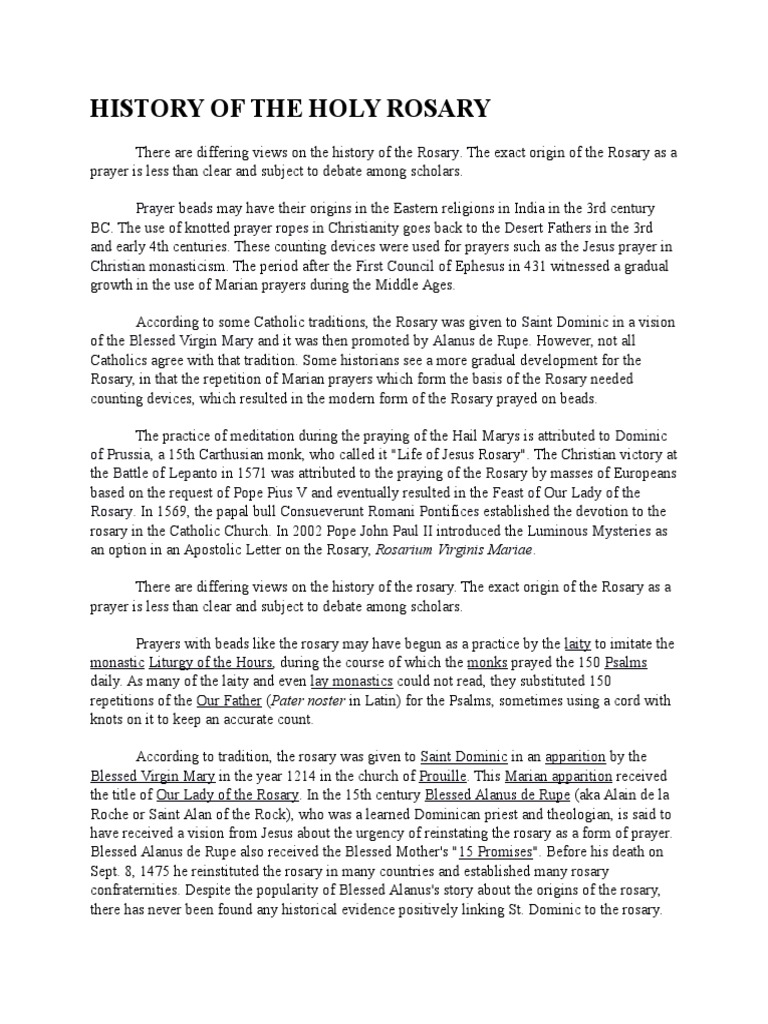 HISTORY OF THE HOLY ROSARY

There are differing views on the history of the Rosary. The exact origin of the Rosary as a prayer is less than clear and subject to debate among scholars.

Prayer beads may have their origins in the Eastern religions in India in the 3rd century BC. The use of knotted prayer ropes in Christianity goes back to the Desert Fathers in the 3rd and early 4th centuries. These counting devices were used for prayers such as the Jesus prayer in Christian monasticism. The period after the First Council of Ephesus in 431 witnessed a gradual growth in the use of Marian prayers during the Middle Ages.

According to some Catholic traditions, the Rosary was given to Saint Dominic in a vision of the Blessed Virgin Mary and it was then promoted by Alanus de Rupe. However, not all Catholics agree with that tradition. Some historians see a more gradual development for the Rosary, in that the repetition of Marian prayers which form the basis of the Rosary needed counting devices, which resulted in the modern form of the Rosary prayed on beads.

The practice of meditation during the praying of the Hail Marys is attributed to Dominic of Prussia, a 15th Carthusian monk, who called it "Life of Jesus Rosary". The Christian victory at the Battle of Lepanto in 1571 was attributed to the praying of the Rosary by masses of Europeans based on the request of Pope Pius V and eventually resulted in the Feast of Our Lady of the Rosary. In 1569, the papal bull Consueverunt Romani Pontifices established the devotion to the rosary in the Catholic Church. In 2002 Pope John Paul II introduced the Luminous Mysteries as an option in an Apostolic Letter on the Rosary, Rosarium Virginis Mariae.

There are differing views on the history of the rosary. The exact origin of the Rosary as a prayer is less than clear and subject to debate among scholars.

Prayers with beads like the rosary may have begun as a practice by the laity to imitate the monastic Liturgy of the Hours, during the course of which the monks prayed the 150 Psalms daily. As many of the laity and even lay monastics could not read, they substituted 150 repetitions of the Our Father (Pater noster in Latin) for the Psalms, sometimes using a cord with knots on it to keep an accurate count.

According to tradition, the rosary was given to Saint Dominic in an apparition by the Blessed Virgin Mary in the year 1214 in the church of Prouille. This Marian apparition received the title of Our Lady of the Rosary. In the 15th century Blessed Alanus de Rupe (aka Alain de la Roche or Saint Alan of the Rock), who was a learned Dominican priest and theologian, is said to have received a vision from Jesus about the urgency of reinstating the rosary as a form of prayer. Blessed Alanus de Rupe also received the Blessed Mother's "15 Promises". Before his death on Sept. 8, 1475 he reinstituted the rosary in many countries and established many rosary confraternities. Despite the popularity of Blessed Alanus's story about the origins of the rosary, there has never been found any historical evidence positively linking St. Dominic to the rosary.